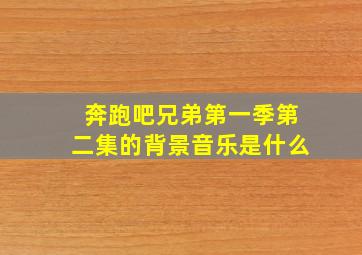 奔跑吧兄弟第一季第二集的背景音乐是什么